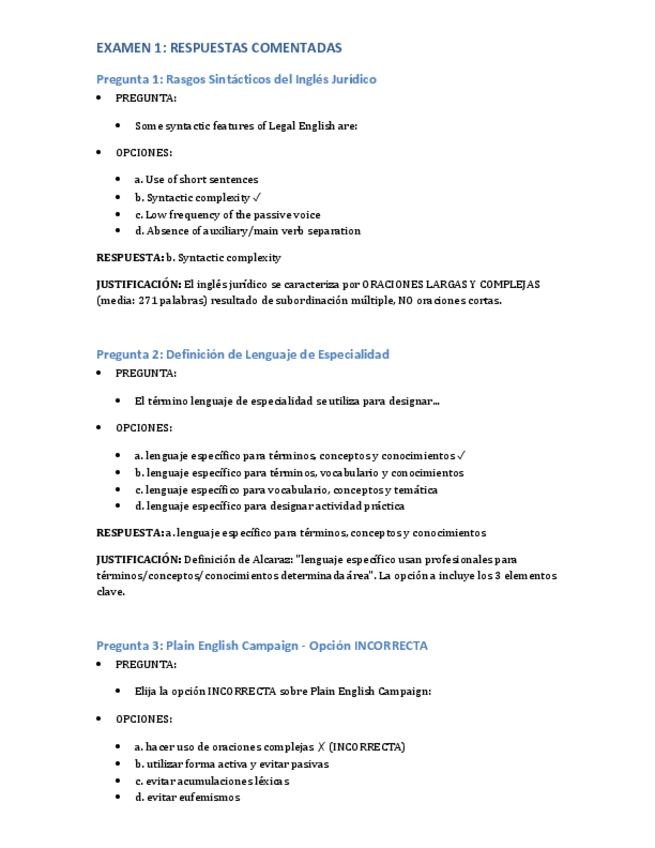 EXAMEN 1: RESPUESTAS COMENTADAS

Pregunta 1: Rasgos Sintácticos del Inglés Jurídico

• PREGUNTA:

• Some syntactic features of Legal English are:

• OPCIONES:

• a. Use of short sentences
• b. Syntactic complexity ✓
• c. Low frequency of the passive voice
• d. Absence of auxiliary/main verb separation

RESPUESTA: b. Syntactic complexity

JUSTIFICACIÓN: El inglés jurídico se caracteriza por ORACIONES LARGAS Y COMPLEJAS (media: 271 palabras) resultado de subordinación múltiple, NO oraciones cortas.

Pregunta 2: Definición de Lenguaje de Especialidad

• PREGUNTA:

• El término lenguaje de especialidad se utiliza para designar...

• OPCIONES:

• a. lenguaje específico para términos, conceptos y conocimientos ✓
• b. lenguaje específico para términos, vocabulario y conocimientos
• c. lenguaje específico para vocabulario, conceptos y temática
• d. lenguaje específico para designar actividad práctica

RESPUESTA: a. lenguaje específico para términos, conceptos y conocimientos

JUSTIFICACIÓN: Definición de Alcaraz: "lenguaje específico usan profesionales para términos/conceptos/conocimientos determinada área". La opción a incluye los 3 elementos clave.

Pregunta 3: Plain English Campaign - Opción INCORRECTA

• PREGUNTA:

• Elija la opción INCORRECTA sobre Plain English Campaign:

• OPCIONES:

• a. hacer uso de oraciones complejas ✗ (INCORRECTA)
• b. utilizar forma activa y evitar pasivas
• c. evitar acumulaciones léxicas
• d. evitar eufemismos